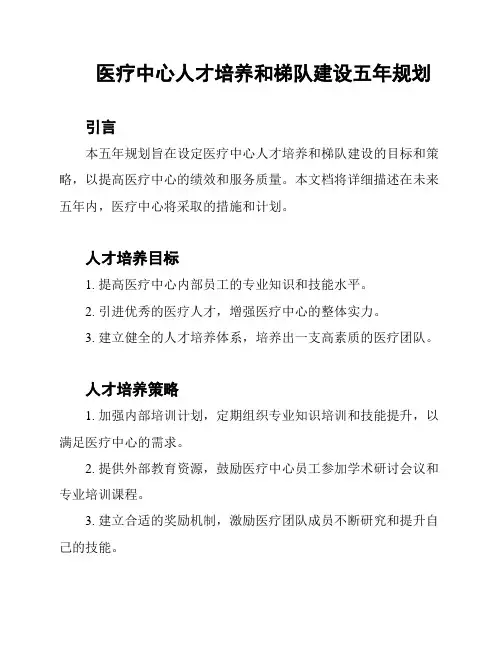 医疗中心人才培养和梯队建设五年规划

引言

本五年规划旨在设定医疗中心人才培养和梯队建设的目标和策略，以提高医疗中心的绩效和服务质量。本文档将详细描述在未来五年内，医疗中心将采取的措施和计划。

人才培养目标

1. 提高医疗中心内部员工的专业知识和技能水平。

2. 引进优秀的医疗人才，增强医疗中心的整体实力。

3. 建立健全的人才培养体系，培养出一支高素质的医疗团队。

人才培养策略

1. 加强内部培训计划，定期组织专业知识培训和技能提升，以满足医疗中心的需求。

2. 提供外部教育资源，鼓励医疗中心员工参加学术研讨会议和专业培训课程。

3. 建立合适的奖励机制，激励医疗团队成员不断研究和提升自己的技能。